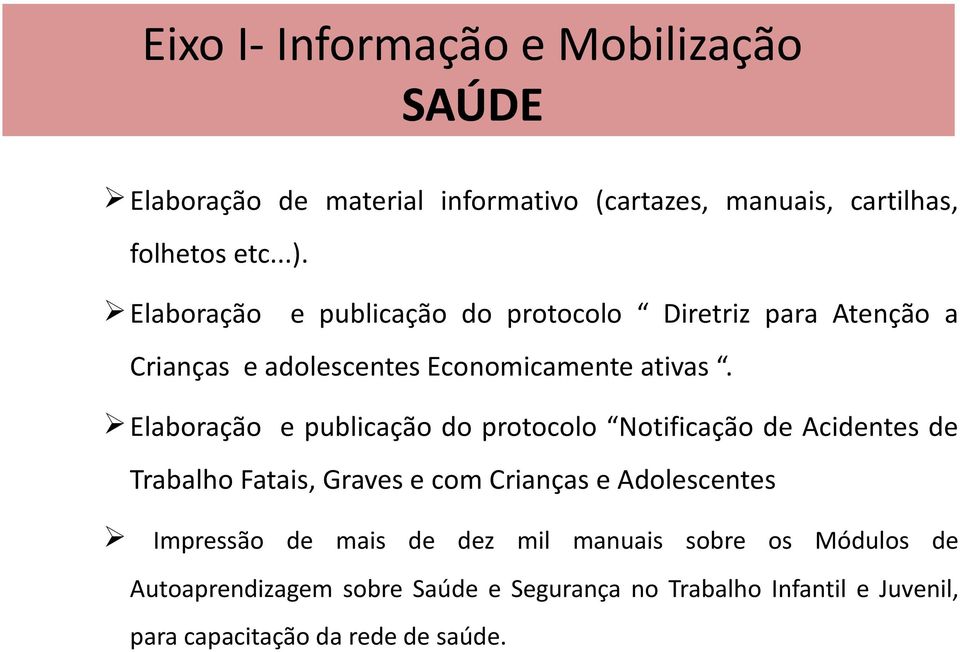 Eixo I- Informação e Mobilização
SAÚDE

➢ Elaboração de material informativo (cartazes, manuais, cartilhas, folhetos etc...).

➢ Elaboração e publicação do protocolo “ Diretriz para Atenção a Crianças e adolescentes Economicamente ativas “.

➢ Elaboração e publicação do protocolo “Notificação de Acidentes de Trabalho Fatais, Graves e com Crianças e Adolescentes

➢ Impressão de mais de dez mil manuais sobre os Módulos de Autoaprendizagem sobre Saúde e Segurança no Trabalho Infantil e Juvenil, para capacitação da rede de saúde.